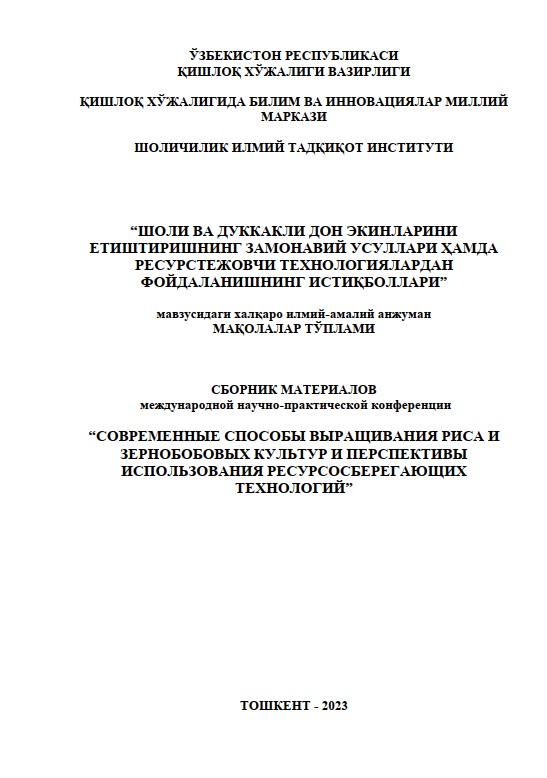 ЎЗБЕКИСТОН РЕСПУБЛИКАСИ
ҚИШЛОҚ ХЎЖАЛИГИ ВАЗИРЛИГИ

ҚИШЛОҚ ХЎЖАЛИГИДА БИЛИМ ВА ИННОВАЦИЯЛАР МИЛЛИЙ МАРКАЗИ

ШОЛИЧИЛИК ИЛМИЙ ТАДҚИҚОТ ИНСТИТУТИ

“ШОЛИ ВА ДУККАКЛИ ДОН ЭКИНЛАРИНИ ЕТИШТИРИШНИНГ ЗАМОНАВИЙ УСУЛЛАРИ ҲАМДА РЕСУРСТЕЖОВЧИ ТЕХНОЛОГИЯЛАРДАН ФОЙДАЛАНИШНИНГ ИСТИҚБОЛЛАРИ”

мавзусидаги халқаро илмий-амалий анжуман
МАҚОЛАЛАР ТЎПЛАМИ

СБОРНИК МАТЕРИАЛОВ
международной научно-практической конференции

“СОВРЕМЕННЫЕ СПОСОБЫ ВЫРАЩИВАНИЯ РИСА И ЗЕРНОБОБОВЫХ КУЛЬТУР И ПЕРСПЕКТИВЫ ИСПОЛЬЗОВАНИЯ РЕСУРСОСБЕРЕГАЮЩИХ ТЕХНОЛОГИЙ”

ТОШКЕНТ - 2023